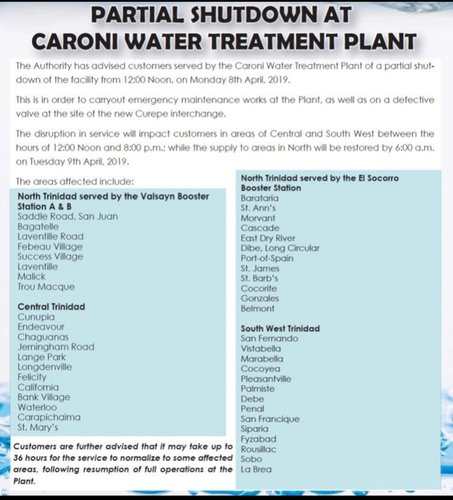 PARTIAL SHUTDOWN AT CARONI WATER TREATMENT PLANT

The Authority has advised customers served by the Caroni Water Treatment Plant of a partial shutdown of the facility from 12:00 Noon, on Monday 8th April, 2019.

This is in order to carryout emergency maintenance works at the Plant, as well as on a defective valve at the site of the new Curepe interchange.

The disruption in service will impact customers in areas of Central and South West between the hours of 12:00 Noon and 8:00 p.m.; while the supply to areas in North will be restored by 6:00 a.m. on Tuesday 9th April, 2019.

The areas affected include:

North Trinidad served by the Valsayn Booster Station A & B
Saddle Road, San Juan
Bagatelle
Laventille Road
Febeau Village
Success Village
Laventille
Malick
Trou Macque

Central Trinidad
Cunupia
Endeavour
Chaguanas
Jerningham Road
Lange Park
Longdenville
Felicity
California
Bank Village
Waterloo
Carapichaima
St. Mary's

Customers are further advised that it may take up to 36 hours for the service to normalize to some affected areas, following resumption of full operations at the Plant.

North Trinidad served by the El Socorro Booster Station
Barataria
St. Ann's
Morvant
Cascade
East Dry River
Dibe, Long Circular
Port-of-Spain
St. James
St. Barb's
Cocorite
Gonzales
Belmont

South West Trinidad
San Fernando
Vistabella
Marabella
Cocoyea
Pleasantville
Palmiste
Debe
Penal
San Francique
Siparia
Fyzabad
Rousillac
Sobo
La Brea